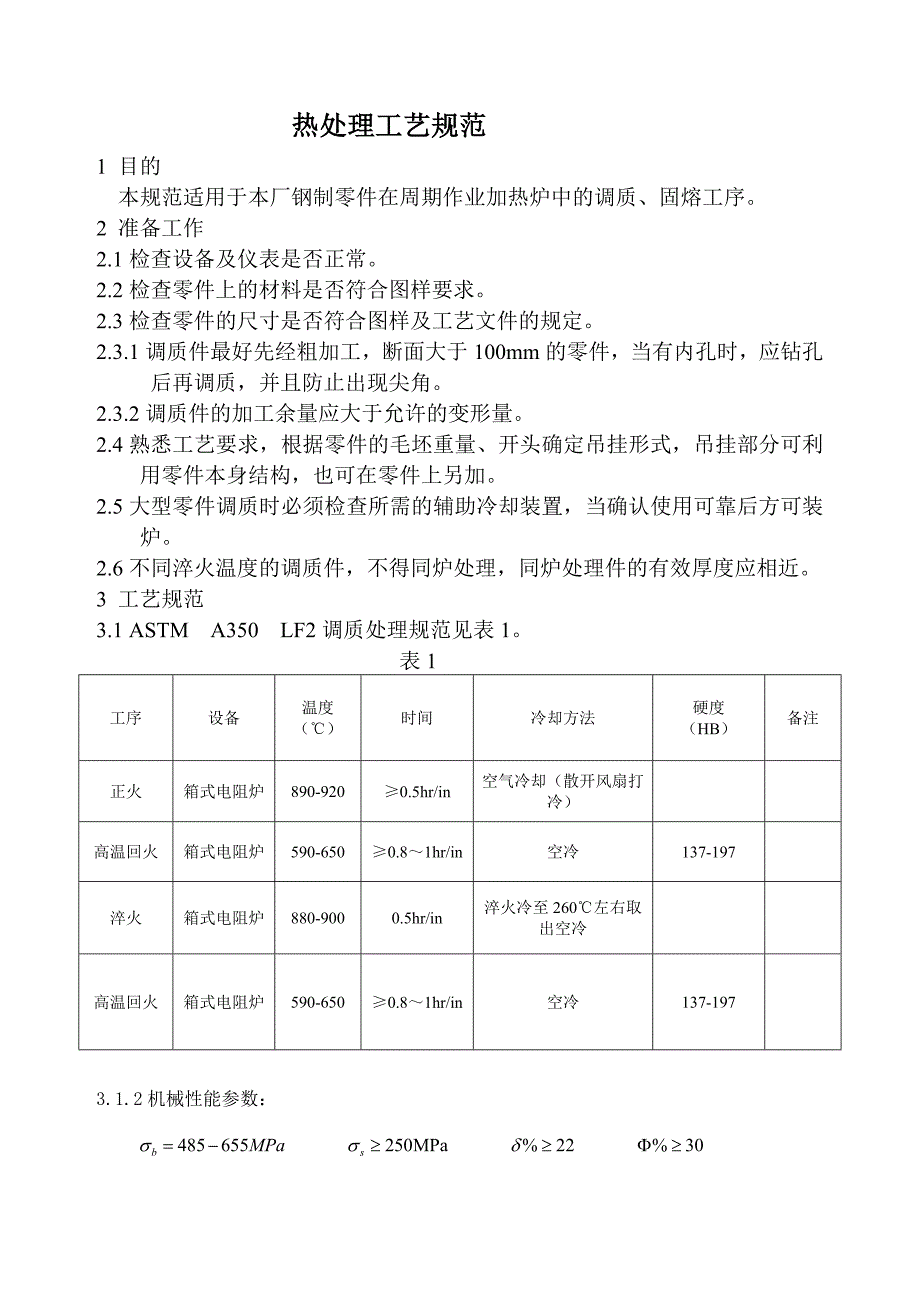 热处理工艺规范

1 目的

本规范适用于本厂钢制零件在周期作业加热炉中的调质、固熔工序。

2 准备工作

2.1 检查设备及仪表是否正常。

2.2 检查零件上的材料是否符合图样要求。

2.3 检查零件的尺寸是否符合图样及工艺文件的规定。

2.3.1 调质件最好先经粗加工，断面大于 100mm 的零件，当有内孔时，应钻孔后再调质，并且防止出现尖角。

2.3.2 调质件的加工余量应大于允许的变形量。

2.4 熟悉工艺要求，根据零件的毛坯重量、开头确定吊挂形式，吊挂部分可利用零件本身结构，也可在零件上另加。

2.5 大型零件调质时必须检查所需的辅助冷却装置，当确认使用可靠后方可装炉。

2.6 不同淬火温度的调质件，不得同炉处理，同炉处理件的有效厚度应相近。

3 工艺规范

3.1 ASTM A350 LF2 调质处理规范见表 1。

表 1

| 工序 | 设备 | 温度（℃） | 时间 | 冷却方法 | 硬度（HB） | 备注 |
|---|---|---|---|---|---|---|
| 正火 | 箱式电阻炉 | 890-920 | ≥0.5hr/in | 空气冷却（散开风扇打冷） | | |
| 高温回火 | 箱式电阻炉 | 590-650 | ≥0.8～1hr/in | 空冷 | 137-197 | |
| 淬火 | 箱式电阻炉 | 880-900 | 0.5hr/in | 淬火冷至 260℃左右取出空冷 | | |
| 高温回火 | 箱式电阻炉 | 590-650 | ≥0.8～1hr/in | 空冷 | 137-197 | |

3.1.2 机械性能参数：

$\sigma_b = 485 - 655MPa$ $\sigma_s \geq 250\text{MPa}$ $\delta\% \geq 22$ $\Phi\% \geq 30$